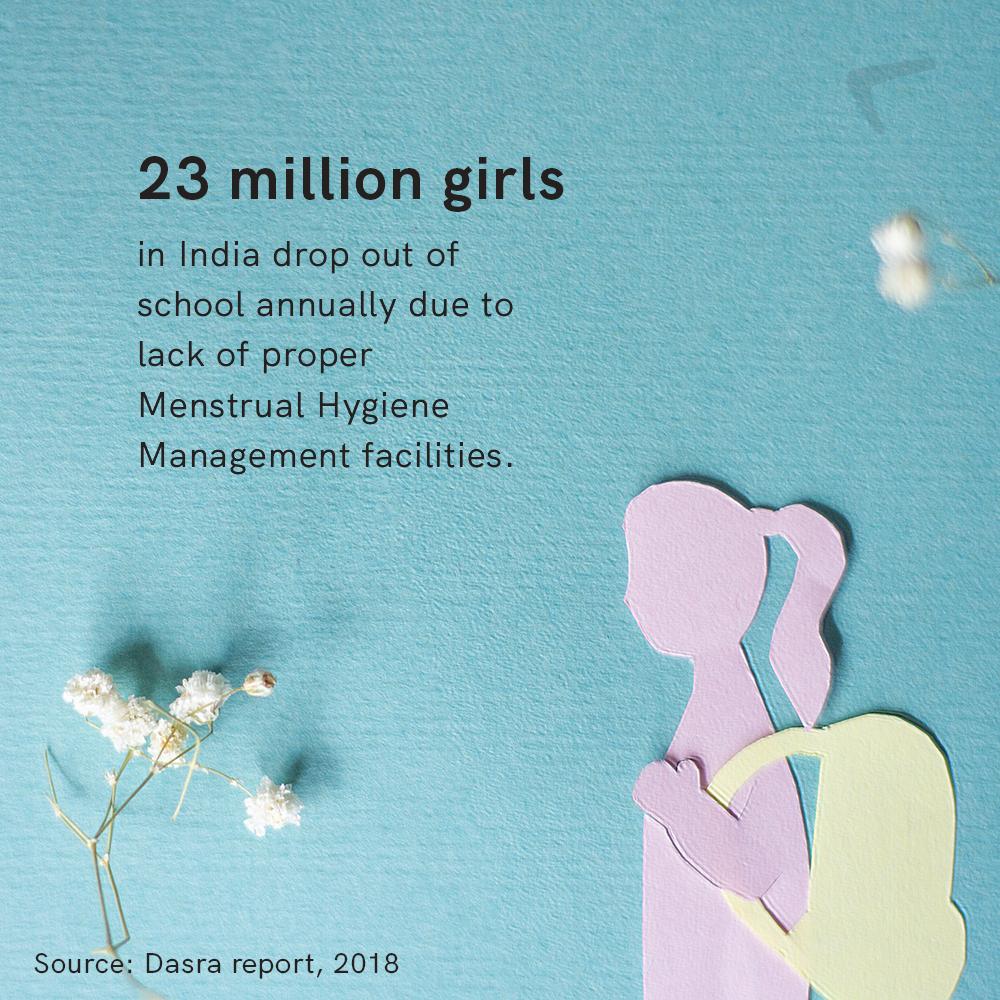 23 million girls

in India drop out of school annually due to lack of proper Menstrual Hygiene Management facilities.

Source: Dasra report, 2018